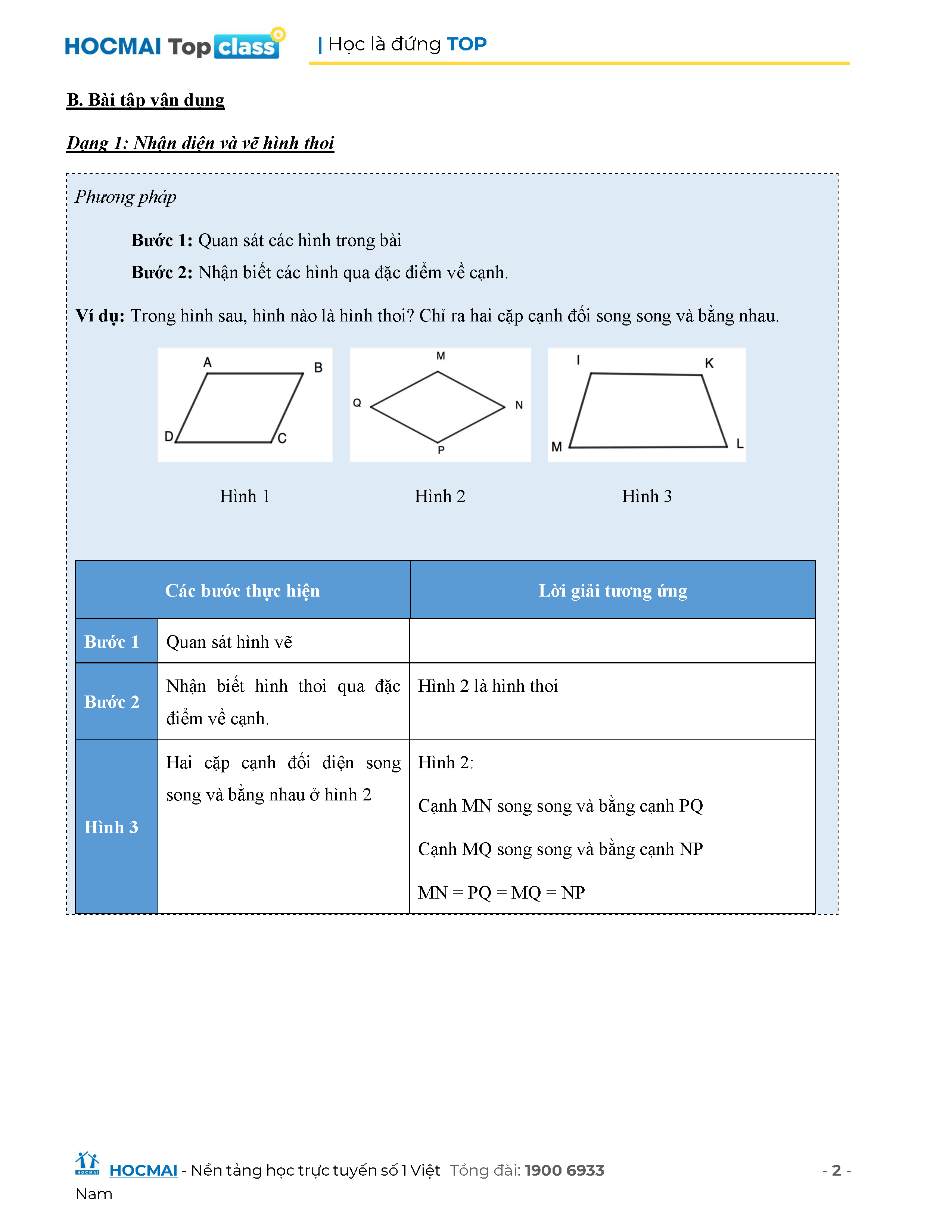 HOCMAI Top class | Học là đứng TOP

B. Bài tập vận dụng

Dạng 1: Nhận diện và vẽ hình thoi

Phương pháp

Bước 1: Quan sát các hình trong bài

Bước 2: Nhận biết các hình qua đặc điểm về cạnh.

Ví dụ: Trong hình sau, hình nào là hình thoi? Chỉ ra hai cặp cạnh đối song song và bằng nhau.

A B D C

M Q N P

I K M L

Hình 1 Hình 2 Hình 3

| Các bước thực hiện | | Lời giải tương ứng |
|---|---|---|
| Bước 1 | Quan sát hình vẽ | |
| Bước 2 | Nhận biết hình thoi qua đặc điểm về cạnh. | Hình 2 là hình thoi |
| Hình 3 | Hai cặp cạnh đối diện song song và bằng nhau ở hình 2 | Hình 2: Cạnh MN song song và bằng cạnh PQ Cạnh MQ song song và bằng cạnh NP MN = PQ = MQ = NP |

HOCMAI - Nền tảng học trực tuyến số 1 Việt Nam Tổng đài: 1900 6933 - 2 -